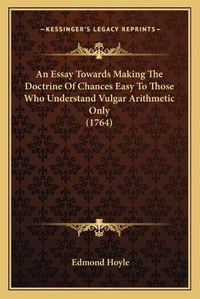 —KESSINGER'S LEGACY REPRINTS—

An Essay Towards Making The Doctrine Of Chances Easy To Those Who Understand Vulgar Arithmetic Only (1764)

Edmond Hoyle